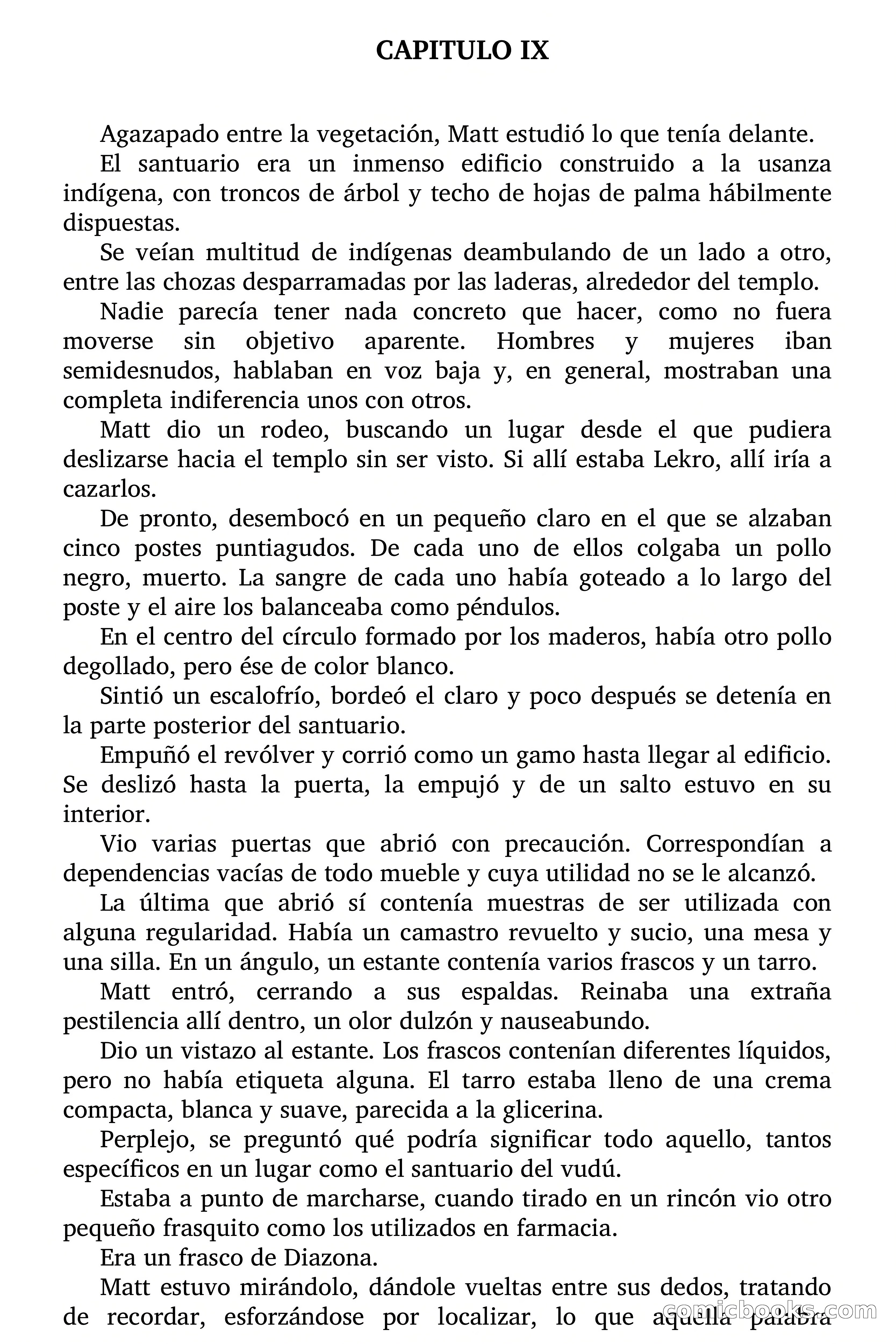 CAPITULO IX

Agazapado entre la vegetación, Matt estudió lo que tenía delante.

El santuario era un inmenso edificio construido a la usanza indígena, con troncos de árbol y techo de hojas de palma hábilmente dispuestas.

Se veían multitud de indígenas deambulando de un lado a otro, entre las chozas desparramadas por las laderas, alrededor del templo.

Nadie parecía tener nada concreto que hacer, como no fuera moverse sin objetivo aparente. Hombres y mujeres iban semidesnudos, hablaban en voz baja y, en general, mostraban una completa indiferencia unos con otros.

Matt dio un rodeo, buscando un lugar desde el que pudiera deslizarse hacia el templo sin ser visto. Si allí estaba Lekro, allí iría a cazarlos.

De pronto, desembocó en un pequeño claro en el que se alzaban cinco postes puntiagudos. De cada uno de ellos colgaba un pollo negro, muerto. La sangre de cada uno había goteado a lo largo del poste y el aire los balanceaba como péndulos.

En el centro del círculo formado por los maderos, había otro pollo degollado, pero ése de color blanco.

Sintió un escalofrío, bordeó el claro y poco después se detenía en la parte posterior del santuario.

Empuñó el revólver y corrió como un gamo hasta llegar al edificio. Se deslizó hasta la puerta, la empujó y de un salto estuvo en su interior.

Vio varias puertas que abrió con precaución. Correspondían a dependencias vacías de todo mueble y cuya utilidad no se le alcanzó.

La última que abrió sí contenía muestras de ser utilizada con alguna regularidad. Había un camastro revuelto y sucio, una mesa y una silla. En un ángulo, un estante contenía varios frascos y un tarro.

Matt entró, cerrando a sus espaldas. Reinaba una extraña pestilencia allí dentro, un olor dulzón y nauseabundo.

Dio un vistazo al estante. Los frascos contenían diferentes líquidos, pero no había etiqueta alguna. El tarro estaba lleno de una crema compacta, blanca y suave, parecida a la glicerina.

Perplejo, se preguntó qué podría significar todo aquello, tantos específicos en un lugar como el santuario del vudú.

Estaba a punto de marcharse, cuando tirado en un rincón vio otro pequeño frasquito como los utilizados en farmacia.

Era un frasco de Diazona.

Matt estuvo mirándolo, dándole vueltas entre sus dedos, tratando de recordar, esforzándose por localizar, lo que aquella palabra

comicbooks.com